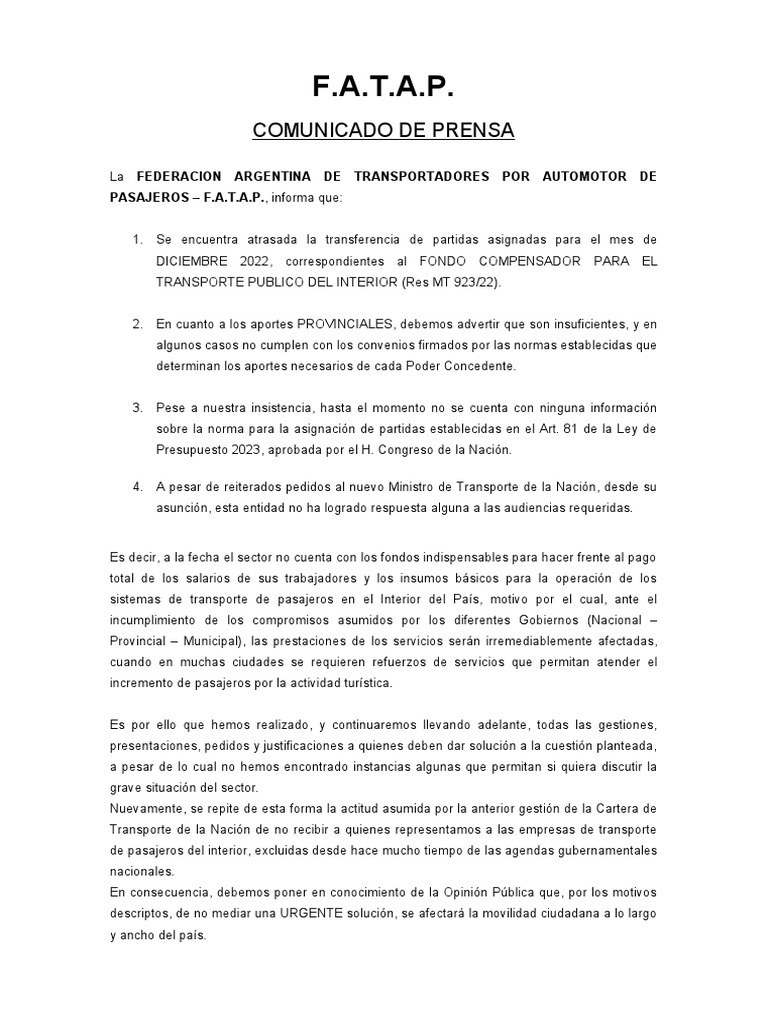 F.A.T.A.P.

COMUNICADO DE PRENSA

La FEDERACION ARGENTINA DE TRANSPORTADORES POR AUTOMOTOR DE PASAJEROS – F.A.T.A.P., informa que:

1. Se encuentra atrasada la transferencia de partidas asignadas para el mes de DICIEMBRE 2022, correspondientes al FONDO COMPENSADOR PARA EL TRANSPORTE PUBLICO DEL INTERIOR (Res MT 923/22).

2. En cuanto a los aportes PROVINCIALES, debemos advertir que son insuficientes, y en algunos casos no cumplen con los convenios firmados por las normas establecidas que determinan los aportes necesarios de cada Poder Concedente.

3. Pese a nuestra insistencia, hasta el momento no se cuenta con ninguna información sobre la norma para la asignación de partidas establecidas en el Art. 81 de la Ley de Presupuesto 2023, aprobada por el H. Congreso de la Nación.

4. A pesar de reiterados pedidos al nuevo Ministro de Transporte de la Nación, desde su asunción, esta entidad no ha logrado respuesta alguna a las audiencias requeridas.

Es decir, a la fecha el sector no cuenta con los fondos indispensables para hacer frente al pago total de los salarios de sus trabajadores y los insumos básicos para la operación de los sistemas de transporte de pasajeros en el Interior del País, motivo por el cual, ante el incumplimiento de los compromisos asumidos por los diferentes Gobiernos (Nacional – Provincial – Municipal), las prestaciones de los servicios serán irremediablemente afectadas, cuando en muchas ciudades se requieren refuerzos de servicios que permitan atender el incremento de pasajeros por la actividad turística.

Es por ello que hemos realizado, y continuaremos llevando adelante, todas las gestiones, presentaciones, pedidos y justificaciones a quienes deben dar solución a la cuestión planteada, a pesar de lo cual no hemos encontrado instancias algunas que permitan si quiera discutir la grave situación del sector.
Nuevamente, se repite de esta forma la actitud asumida por la anterior gestión de la Cartera de Transporte de la Nación de no recibir a quienes representamos a las empresas de transporte de pasajeros del interior, excluidas desde hace mucho tiempo de las agendas gubernamentales nacionales.
En consecuencia, debemos poner en conocimiento de la Opinión Pública que, por los motivos descriptos, de no mediar una URGENTE solución, se afectará la movilidad ciudadana a lo largo y ancho del país.